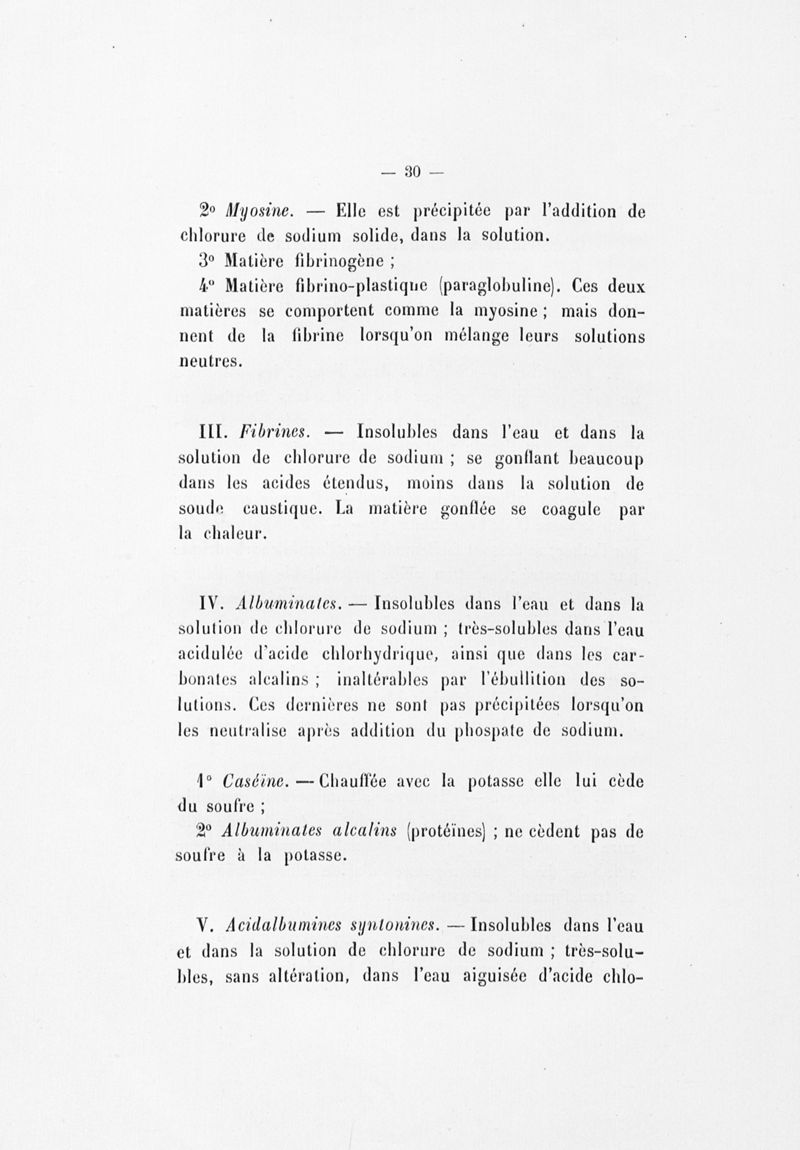 — 30 —

2° Myosine. — Elle est précipitée par l'addition de chlorure de sodium solide, dans la solution.

3° Matière fibrinogène ;

4° Matière fibrino-plastique (paraglobuline). Ces deux matières se comportent comme la myosine ; mais donnent de la fibrine lorsqu'on mélange leurs solutions neutres.

III. Fibrines. — Insolubles dans l'eau et dans la solution de chlorure de sodium ; se gonflant beaucoup dans les acides étendus, moins dans la solution de soude caustique. La matière gonflée se coagule par la chaleur.

IV. Albuminates. — Insolubles dans l'eau et dans la solution de chlorure de sodium ; très-solubles dans l'eau acidulée d'acide chlorhydrique, ainsi que dans les carbonates alcalins ; inaltérables par l'ébullition des solutions. Ces dernières ne sont pas précipitées lorsqu'on les neutralise après addition du phospate de sodium.

1° Caséine. — Chauffée avec la potasse elle lui cède du soufre ;

2° Albuminates alcalins (protéïnes) ; ne cèdent pas de soufre à la potasse.

V. Acidalbumines syntonines. — Insolubles dans l'eau et dans la solution de chlorure de sodium ; très-solubles, sans altération, dans l'eau aiguisée d'acide chlo-